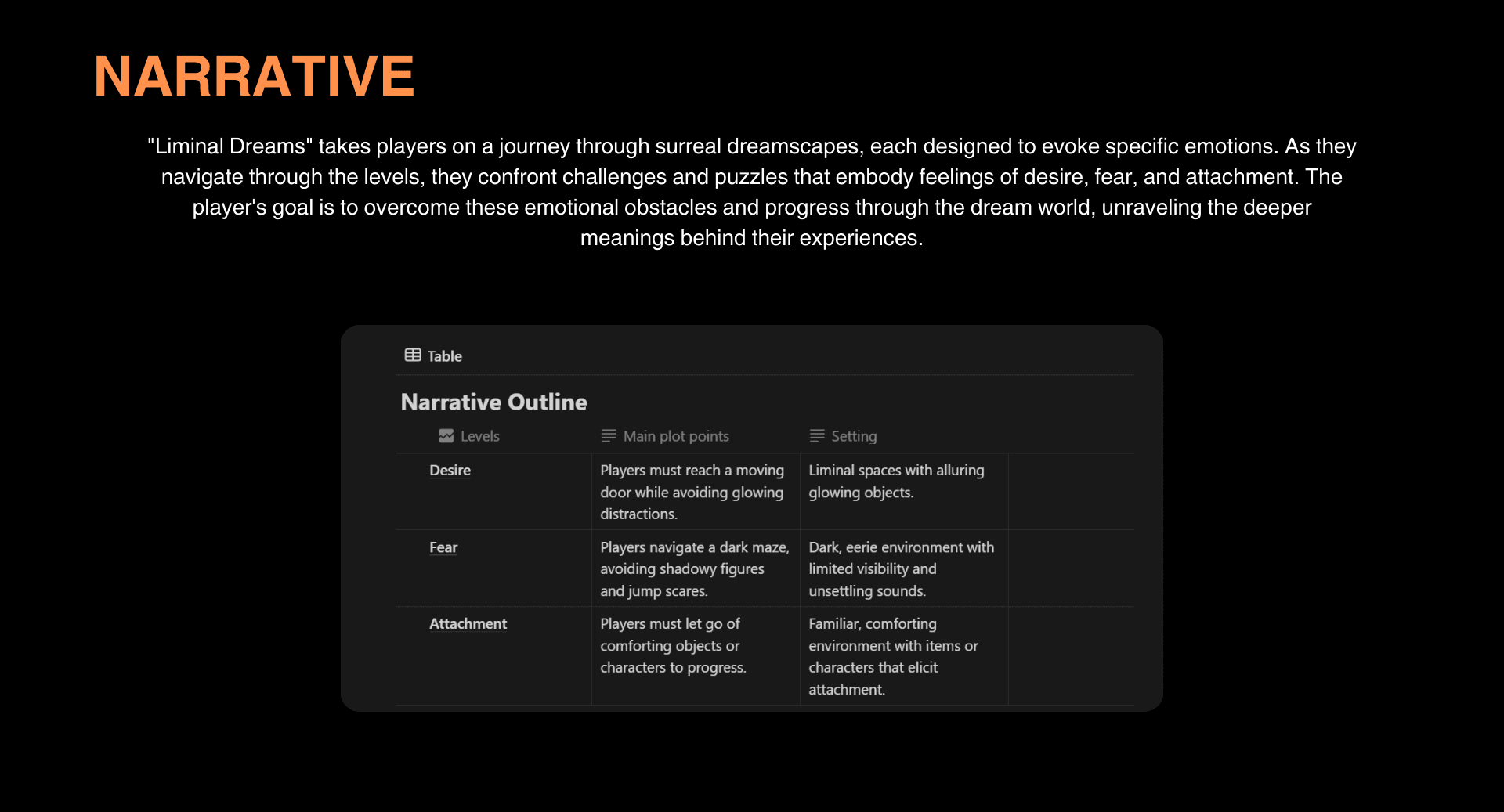 NARRATIVE

"Liminal Dreams" takes players on a journey through surreal dreamscapes, each designed to evoke specific emotions. As they navigate through the levels, they confront challenges and puzzles that embody feelings of desire, fear, and attachment. The player's goal is to overcome these emotional obstacles and progress through the dream world, unraveling the deeper meanings behind their experiences.

Table

Narrative Outline

| Levels | Main plot points | Setting |
|---|---|---|
| Desire | Players must reach a moving door while avoiding glowing distractions. | Liminal spaces with alluring glowing objects. |
| Fear | Players navigate a dark maze, avoiding shadowy figures and jump scares. | Dark, eerie environment with limited visibility and unsettling sounds. |
| Attachment | Players must let go of comforting objects or characters to progress. | Familiar, comforting environment with items or characters that elicit attachment. |